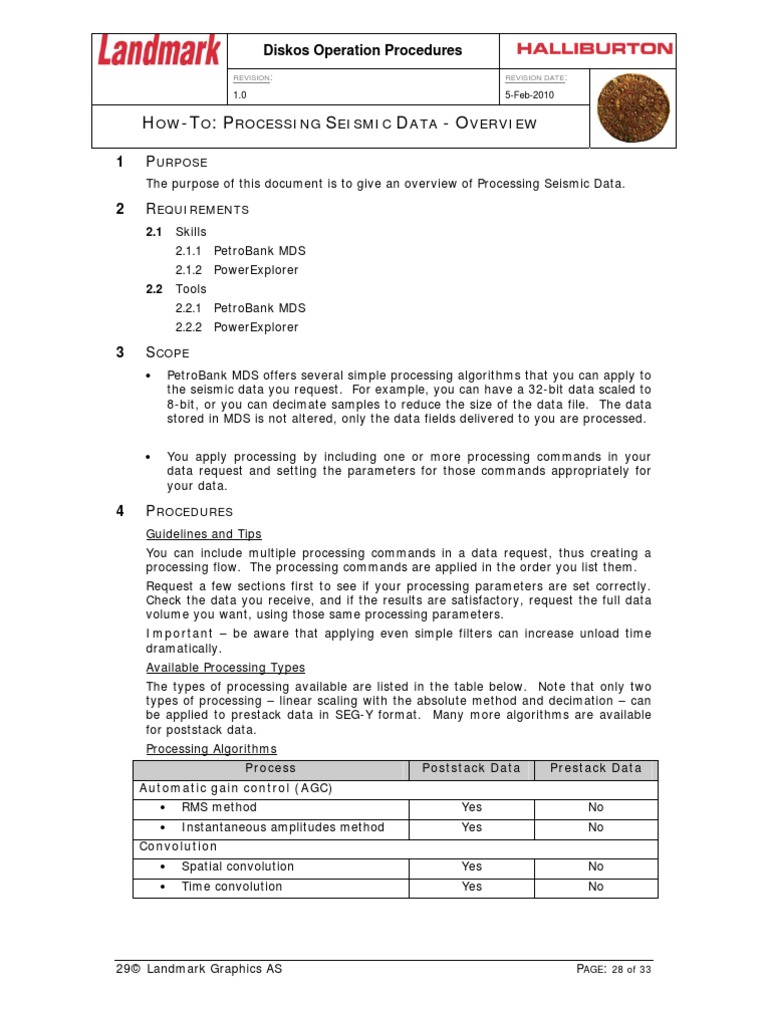 Landmark

Diskos Operation Procedures

HALLIBURTON

REVISION:
1.0

REVISION DATE:
5-Feb-2010

HOW-TO: PROCESSING SEISMIC DATA - OVERVIEW

1 PURPOSE

The purpose of this document is to give an overview of Processing Seismic Data.

2 REQUIREMENTS

2.1 Skills

2.1.1 PetroBank MDS

2.1.2 PowerExplorer

2.2 Tools

2.2.1 PetroBank MDS

2.2.2 PowerExplorer

3 SCOPE

• PetroBank MDS offers several simple processing algorithms that you can apply to the seismic data you request. For example, you can have a 32-bit data scaled to 8-bit, or you can decimate samples to reduce the size of the data file. The data stored in MDS is not altered, only the data fields delivered to you are processed.

• You apply processing by including one or more processing commands in your data request and setting the parameters for those commands appropriately for your data.

4 PROCEDURES

Guidelines and Tips

You can include multiple processing commands in a data request, thus creating a processing flow. The processing commands are applied in the order you list them.

Request a few sections first to see if your processing parameters are set correctly. Check the data you receive, and if the results are satisfactory, request the full data volume you want, using those same processing parameters.

Important – be aware that applying even simple filters can increase unload time dramatically.

Available Processing Types

The types of processing available are listed in the table below. Note that only two types of processing – linear scaling with the absolute method and decimation – can be applied to prestack data in SEG-Y format. Many more algorithms are available for poststack data.

Processing Algorithms

| Process | Poststack Data | Prestack Data |
|---|---|---|
| Automatic gain control (AGC) | | |
| • RMS method | Yes | No |
| • Instantaneous amplitudes method | Yes | No |
| Convolution | | |
| • Spatial convolution | Yes | No |
| • Time convolution | Yes | No |

29© Landmark Graphics AS

PAGE: 28 of 33